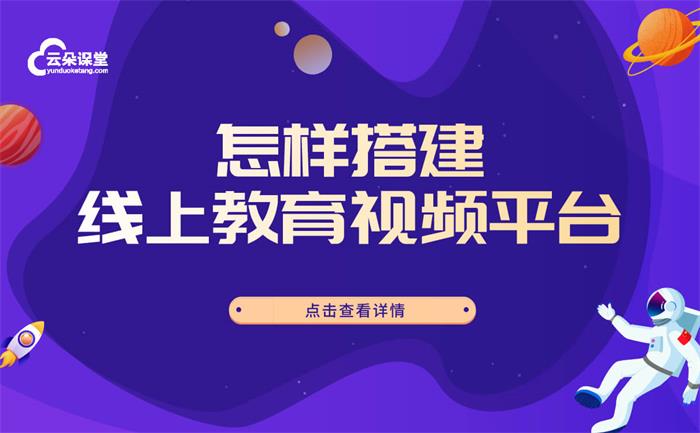 云朵课堂
yunduoketang.com

怎样搭建
线上教育视频平台

点击查看详情